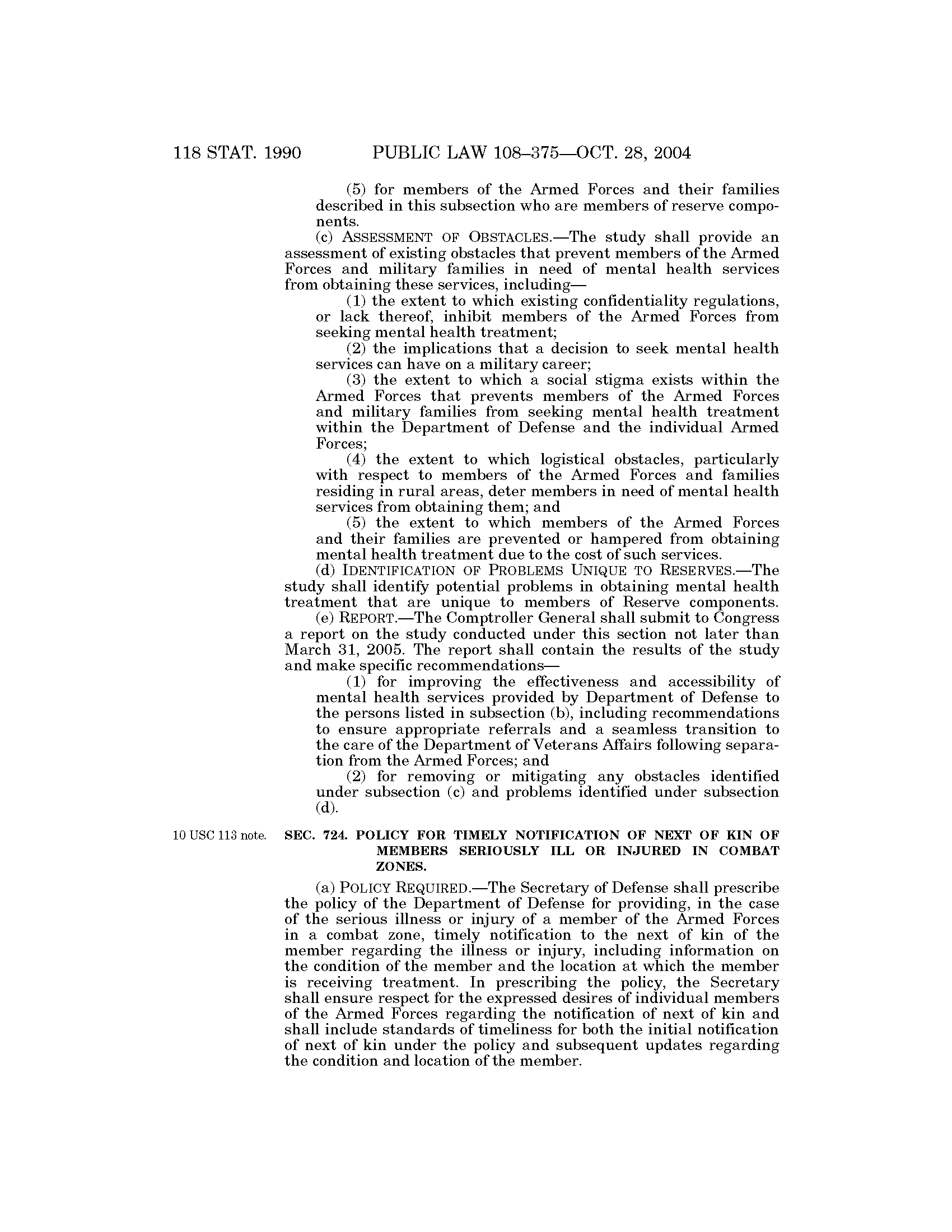 118 STAT. 1990 PUBLIC LAW 108–375—OCT. 28, 2004

(5) for members of the Armed Forces and their families described in this subsection who are members of reserve components.

(c) ASSESSMENT OF OBSTACLES.—The study shall provide an assessment of existing obstacles that prevent members of the Armed Forces and military families in need of mental health services from obtaining these services, including—

(1) the extent to which existing confidentiality regulations, or lack thereof, inhibit members of the Armed Forces from seeking mental health treatment;

(2) the implications that a decision to seek mental health services can have on a military career;

(3) the extent to which a social stigma exists within the Armed Forces that prevents members of the Armed Forces and military families from seeking mental health treatment within the Department of Defense and the individual Armed Forces;

(4) the extent to which logistical obstacles, particularly with respect to members of the Armed Forces and families residing in rural areas, deter members in need of mental health services from obtaining them; and

(5) the extent to which members of the Armed Forces and their families are prevented or hampered from obtaining mental health treatment due to the cost of such services.

(d) IDENTIFICATION OF PROBLEMS UNIQUE TO RESERVES.—The study shall identify potential problems in obtaining mental health treatment that are unique to members of Reserve components.

(e) REPORT.—The Comptroller General shall submit to Congress a report on the study conducted under this section not later than March 31, 2005. The report shall contain the results of the study and make specific recommendations—

(1) for improving the effectiveness and accessibility of mental health services provided by Department of Defense to the persons listed in subsection (b), including recommendations to ensure appropriate referrals and a seamless transition to the care of the Department of Veterans Affairs following separation from the Armed Forces; and

(2) for removing or mitigating any obstacles identified under subsection (c) and problems identified under subsection (d).

10 USC 113 note.

SEC. 724. POLICY FOR TIMELY NOTIFICATION OF NEXT OF KIN OF MEMBERS SERIOUSLY ILL OR INJURED IN COMBAT ZONES.

(a) POLICY REQUIRED.—The Secretary of Defense shall prescribe the policy of the Department of Defense for providing, in the case of the serious illness or injury of a member of the Armed Forces in a combat zone, timely notification to the next of kin of the member regarding the illness or injury, including information on the condition of the member and the location at which the member is receiving treatment. In prescribing the policy, the Secretary shall ensure respect for the expressed desires of individual members of the Armed Forces regarding the notification of next of kin and shall include standards of timeliness for both the initial notification of next of kin under the policy and subsequent updates regarding the condition and location of the member.